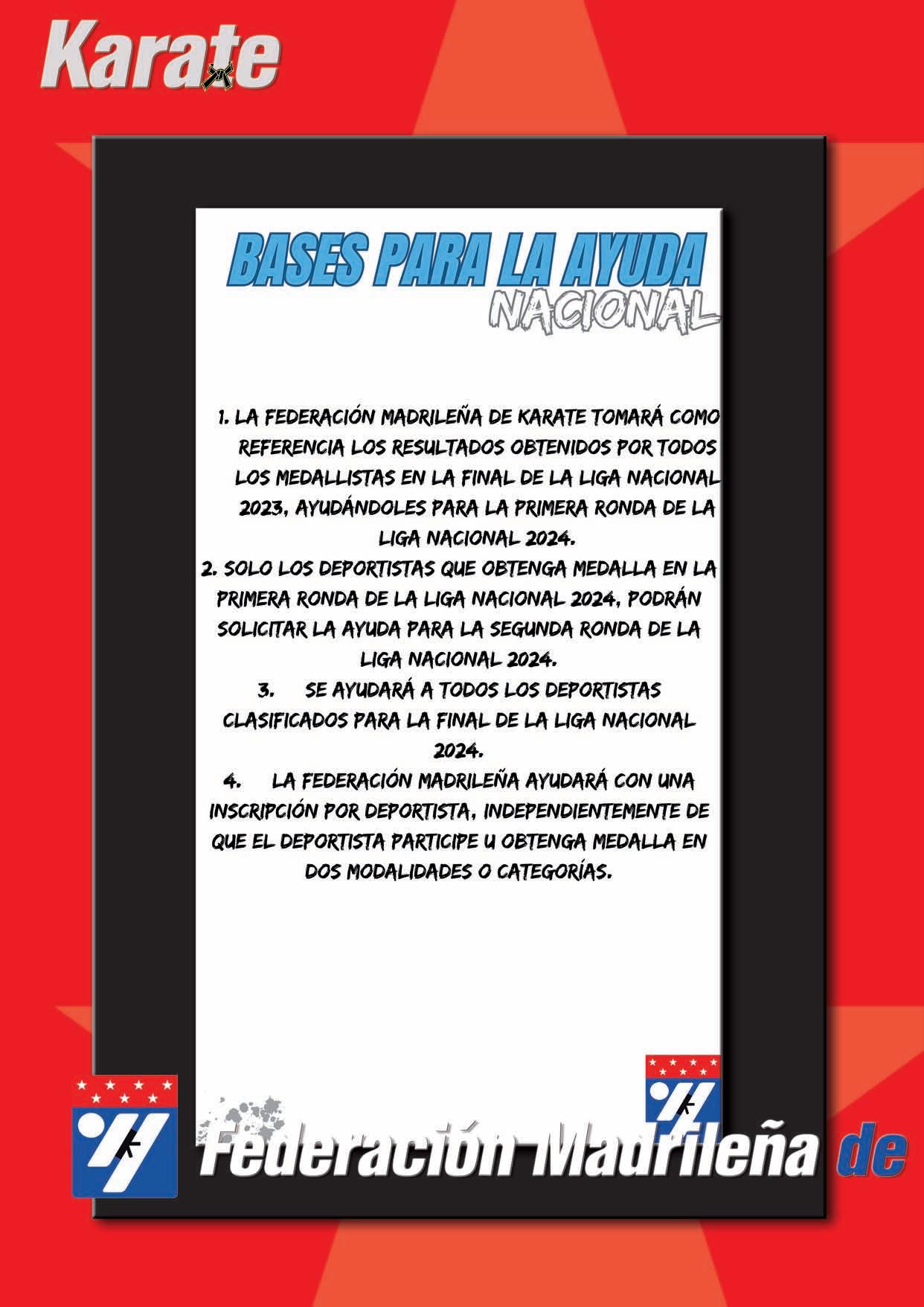 Karate

BASES PARA LA AYUDA
NACIONAL

1. LA FEDERACIÓN MADRILEÑA DE KARATE TOMARÁ COMO REFERENCIA LOS RESULTADOS OBTENIDOS POR TODOS LOS MEDALLISTAS EN LA FINAL DE LA LIGA NACIONAL 2023, AYUDÁNDOLES PARA LA PRIMERA RONDA DE LA LIGA NACIONAL 2024.

2. SOLO LOS DEPORTISTAS QUE OBTENGA MEDALLA EN LA PRIMERA RONDA DE LA LIGA NACIONAL 2024, PODRÁN SOLICITAR LA AYUDA PARA LA SEGUNDA RONDA DE LA LIGA NACIONAL 2024.

3. SE AYUDARÁ A TODOS LOS DEPORTISTAS CLASIFICADOS PARA LA FINAL DE LA LIGA NACIONAL 2024.

4. LA FEDERACIÓN MADRILEÑA AYUDARÁ CON UNA INSCRIPCIÓN POR DEPORTISTA, INDEPENDIENTEMENTE DE QUE EL DEPORTISTA PARTICIPE U OBTENGA MEDALLA EN DOS MODALIDADES O CATEGORÍAS.

Federación Madrileña de